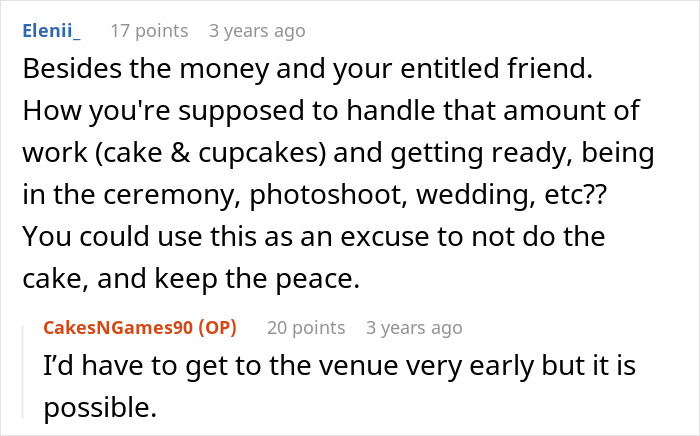 Elenii_ 17 points 3 years ago

Besides the money and your entitled friend. How you're supposed to handle that amount of work (cake & cupcakes) and getting ready, being in the ceremony, photoshoot, wedding, etc?? You could use this as an excuse to not do the cake, and keep the peace.

CakesNGames90 (OP) 20 points 3 years ago

I'd have to get to the venue very early but it is possible.